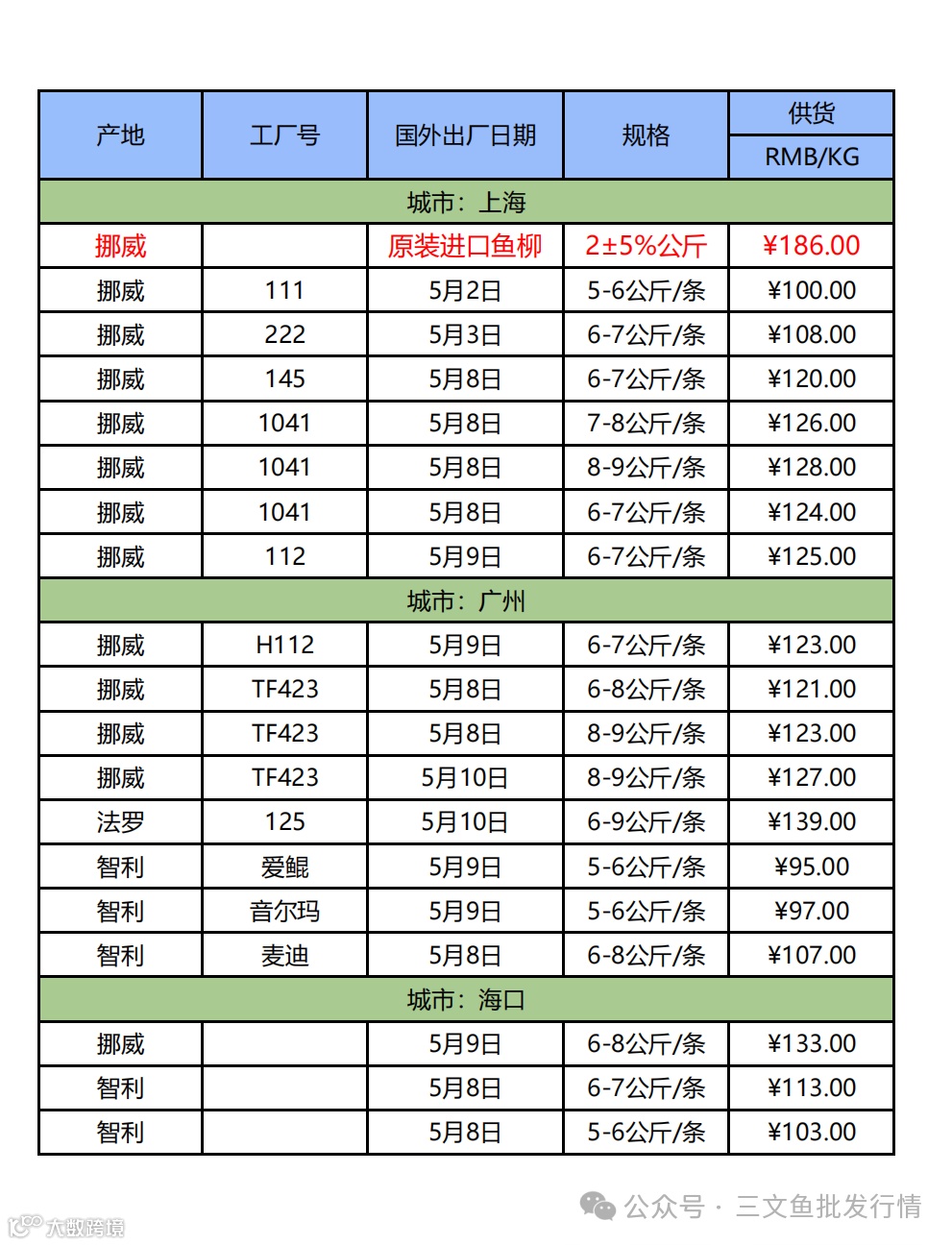 | 产地 | 工厂号 | 国外出厂日期 | 规格 | 供货 RMB/KG |
|---|---|---|---|---|
| 城市：上海 | | | | |
| 挪威 | | 原装进口鱼柳 | 2±5%公斤 | ¥186.00 |
| 挪威 | 111 | 5月2日 | 5-6公斤/条 | ¥100.00 |
| 挪威 | 222 | 5月3日 | 6-7公斤/条 | ¥108.00 |
| 挪威 | 145 | 5月8日 | 6-7公斤/条 | ¥120.00 |
| 挪威 | 1041 | 5月8日 | 7-8公斤/条 | ¥126.00 |
| 挪威 | 1041 | 5月8日 | 8-9公斤/条 | ¥128.00 |
| 挪威 | 1041 | 5月8日 | 6-7公斤/条 | ¥124.00 |
| 挪威 | 112 | 5月9日 | 6-7公斤/条 | ¥125.00 |
| 城市：广州 | | | | |
| 挪威 | H112 | 5月9日 | 6-7公斤/条 | ¥123.00 |
| 挪威 | TF423 | 5月8日 | 6-8公斤/条 | ¥121.00 |
| 挪威 | TF423 | 5月8日 | 8-9公斤/条 | ¥123.00 |
| 挪威 | TF423 | 5月10日 | 8-9公斤/条 | ¥127.00 |
| 法罗 | 125 | 5月10日 | 6-9公斤/条 | ¥139.00 |
| 智利 | 爱鲲 | 5月9日 | 5-6公斤/条 | ¥95.00 |
| 智利 | 音尔玛 | 5月9日 | 5-6公斤/条 | ¥97.00 |
| 智利 | 麦迪 | 5月8日 | 6-8公斤/条 | ¥107.00 |
| 城市：海口 | | | | |
| 挪威 | | 5月9日 | 6-8公斤/条 | ¥133.00 |
| 智利 | | 5月8日 | 6-7公斤/条 | ¥113.00 |
| 智利 | | 5月8日 | 5-6公斤/条 | ¥103.00 |

公众号 · 三文鱼批发行情

大数跨境